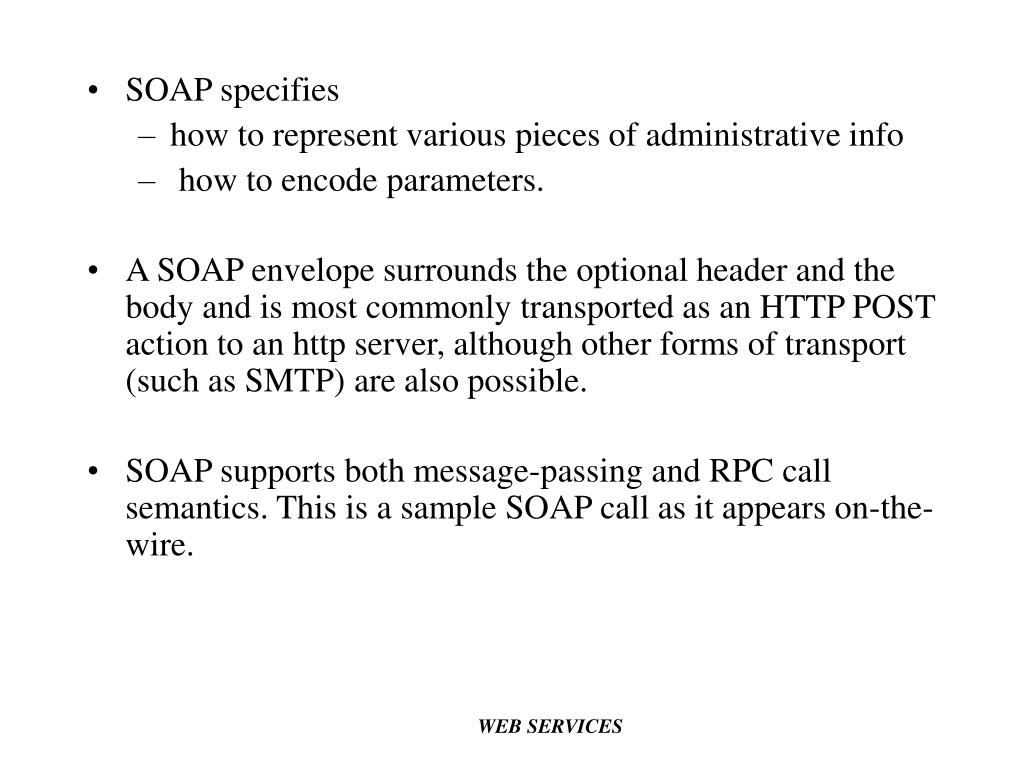 • SOAP specifies
– how to represent various pieces of administrative info
– how to encode parameters.

• A SOAP envelope surrounds the optional header and the body and is most commonly transported as an HTTP POST action to an http server, although other forms of transport (such as SMTP) are also possible.

• SOAP supports both message-passing and RPC call semantics. This is a sample SOAP call as it appears on-the-wire.

WEB SERVICES